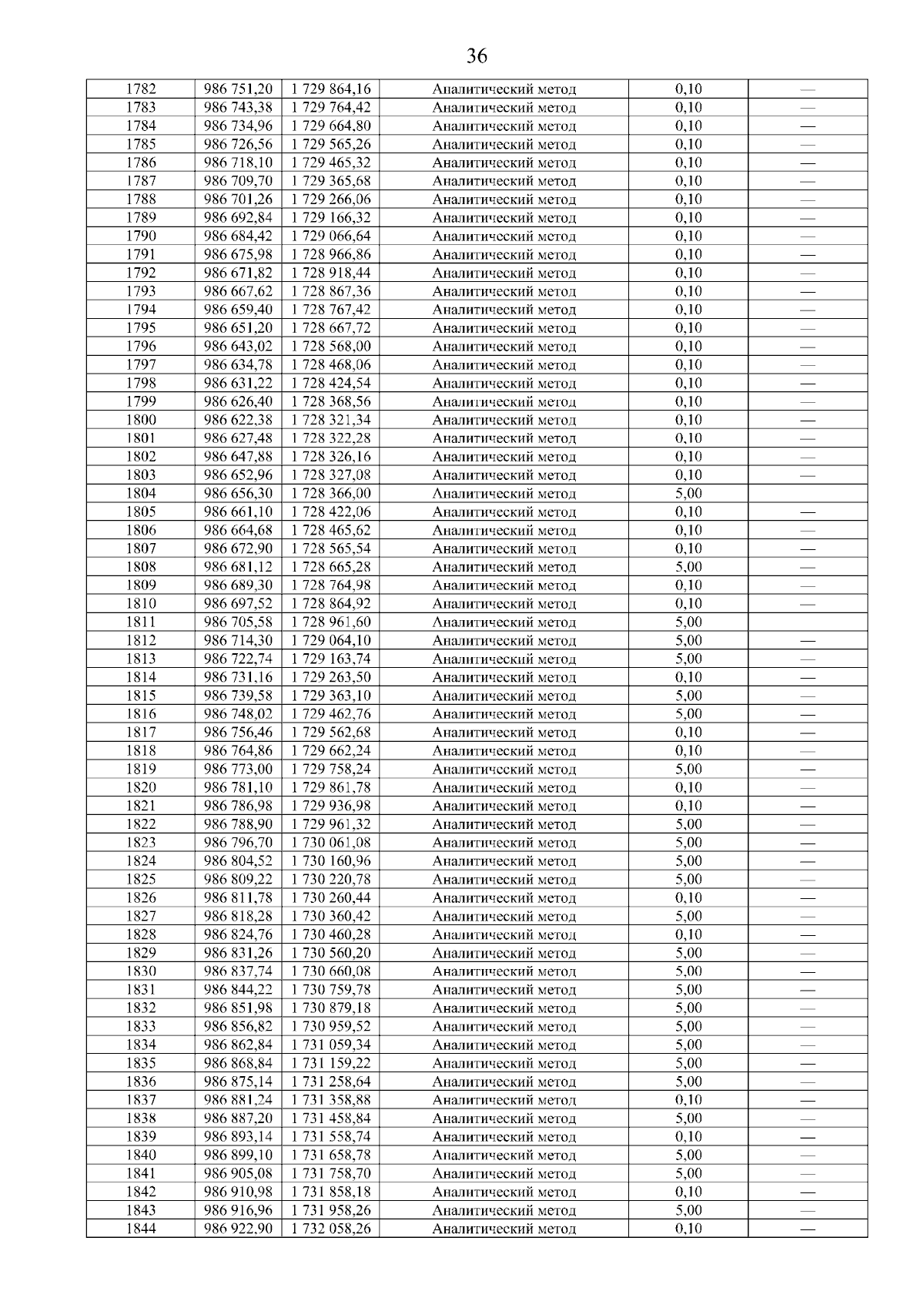 36

| 1782 | 986 751,20 | 1 729 864,16 | Аналитический метод | 0,10 | — |
|---|---|---|---|---|---|
| 1783 | 986 743,38 | 1 729 764,42 | Аналитический метод | 0,10 | — |
| 1784 | 986 734,96 | 1 729 664,80 | Аналитический метод | 0,10 | — |
| 1785 | 986 726,56 | 1 729 565,26 | Аналитический метод | 0,10 | — |
| 1786 | 986 718,10 | 1 729 465,32 | Аналитический метод | 0,10 | — |
| 1787 | 986 709,70 | 1 729 365,68 | Аналитический метод | 0,10 | — |
| 1788 | 986 701,26 | 1 729 266,06 | Аналитический метод | 0,10 | — |
| 1789 | 986 692,84 | 1 729 166,32 | Аналитический метод | 0,10 | — |
| 1790 | 986 684,42 | 1 729 066,64 | Аналитический метод | 0,10 | — |
| 1791 | 986 675,98 | 1 728 966,86 | Аналитический метод | 0,10 | — |
| 1792 | 986 671,82 | 1 728 918,44 | Аналитический метод | 0,10 | — |
| 1793 | 986 667,62 | 1 728 867,36 | Аналитический метод | 0,10 | — |
| 1794 | 986 659,40 | 1 728 767,42 | Аналитический метод | 0,10 | — |
| 1795 | 986 651,20 | 1 728 667,72 | Аналитический метод | 0,10 | — |
| 1796 | 986 643,02 | 1 728 568,00 | Аналитический метод | 0,10 | — |
| 1797 | 986 634,78 | 1 728 468,06 | Аналитический метод | 0,10 | — |
| 1798 | 986 631,22 | 1 728 424,54 | Аналитический метод | 0,10 | — |
| 1799 | 986 626,40 | 1 728 368,56 | Аналитический метод | 0,10 | — |
| 1800 | 986 622,38 | 1 728 321,34 | Аналитический метод | 0,10 | — |
| 1801 | 986 627,48 | 1 728 322,28 | Аналитический метод | 0,10 | — |
| 1802 | 986 647,88 | 1 728 326,16 | Аналитический метод | 0,10 | — |
| 1803 | 986 652,96 | 1 728 327,08 | Аналитический метод | 0,10 | — |
| 1804 | 986 656,30 | 1 728 366,00 | Аналитический метод | 5,00 | |
| 1805 | 986 661,10 | 1 728 422,06 | Аналитический метод | 0,10 | — |
| 1806 | 986 664,68 | 1 728 465,62 | Аналитический метод | 0,10 | — |
| 1807 | 986 672,90 | 1 728 565,54 | Аналитический метод | 0,10 | — |
| 1808 | 986 681,12 | 1 728 665,28 | Аналитический метод | 5,00 | — |
| 1809 | 986 689,30 | 1 728 764,98 | Аналитический метод | 0,10 | — |
| 1810 | 986 697,52 | 1 728 864,92 | Аналитический метод | 0,10 | — |
| 1811 | 986 705,58 | 1 728 961,60 | Аналитический метод | 5,00 | |
| 1812 | 986 714,30 | 1 729 064,10 | Аналитический метод | 5,00 | — |
| 1813 | 986 722,74 | 1 729 163,74 | Аналитический метод | 5,00 | — |
| 1814 | 986 731,16 | 1 729 263,50 | Аналитический метод | 0,10 | — |
| 1815 | 986 739,58 | 1 729 363,10 | Аналитический метод | 5,00 | — |
| 1816 | 986 748,02 | 1 729 462,76 | Аналитический метод | 5,00 | — |
| 1817 | 986 756,46 | 1 729 562,68 | Аналитический метод | 0,10 | — |
| 1818 | 986 764,86 | 1 729 662,24 | Аналитический метод | 0,10 | — |
| 1819 | 986 773,00 | 1 729 758,24 | Аналитический метод | 5,00 | — |
| 1820 | 986 781,10 | 1 729 861,78 | Аналитический метод | 0,10 | — |
| 1821 | 986 786,98 | 1 729 936,98 | Аналитический метод | 0,10 | — |
| 1822 | 986 788,90 | 1 729 961,32 | Аналитический метод | 5,00 | — |
| 1823 | 986 796,70 | 1 730 061,08 | Аналитический метод | 5,00 | — |
| 1824 | 986 804,52 | 1 730 160,96 | Аналитический метод | 5,00 | — |
| 1825 | 986 809,22 | 1 730 220,78 | Аналитический метод | 5,00 | — |
| 1826 | 986 811,78 | 1 730 260,44 | Аналитический метод | 0,10 | — |
| 1827 | 986 818,28 | 1 730 360,42 | Аналитический метод | 5,00 | — |
| 1828 | 986 824,76 | 1 730 460,28 | Аналитический метод | 0,10 | — |
| 1829 | 986 831,26 | 1 730 560,20 | Аналитический метод | 5,00 | — |
| 1830 | 986 837,74 | 1 730 660,08 | Аналитический метод | 5,00 | — |
| 1831 | 986 844,22 | 1 730 759,78 | Аналитический метод | 5,00 | — |
| 1832 | 986 851,98 | 1 730 879,18 | Аналитический метод | 5,00 | — |
| 1833 | 986 856,82 | 1 730 959,52 | Аналитический метод | 5,00 | — |
| 1834 | 986 862,84 | 1 731 059,34 | Аналитический метод | 5,00 | — |
| 1835 | 986 868,84 | 1 731 159,22 | Аналитический метод | 5,00 | — |
| 1836 | 986 875,14 | 1 731 258,64 | Аналитический метод | 5,00 | — |
| 1837 | 986 881,24 | 1 731 358,88 | Аналитический метод | 0,10 | — |
| 1838 | 986 887,20 | 1 731 458,84 | Аналитический метод | 5,00 | — |
| 1839 | 986 893,14 | 1 731 558,74 | Аналитический метод | 0,10 | — |
| 1840 | 986 899,10 | 1 731 658,78 | Аналитический метод | 5,00 | — |
| 1841 | 986 905,08 | 1 731 758,70 | Аналитический метод | 5,00 | — |
| 1842 | 986 910,98 | 1 731 858,18 | Аналитический метод | 0,10 | — |
| 1843 | 986 916,96 | 1 731 958,26 | Аналитический метод | 5,00 | — |
| 1844 | 986 922,90 | 1 732 058,26 | Аналитический метод | 0,10 | — |